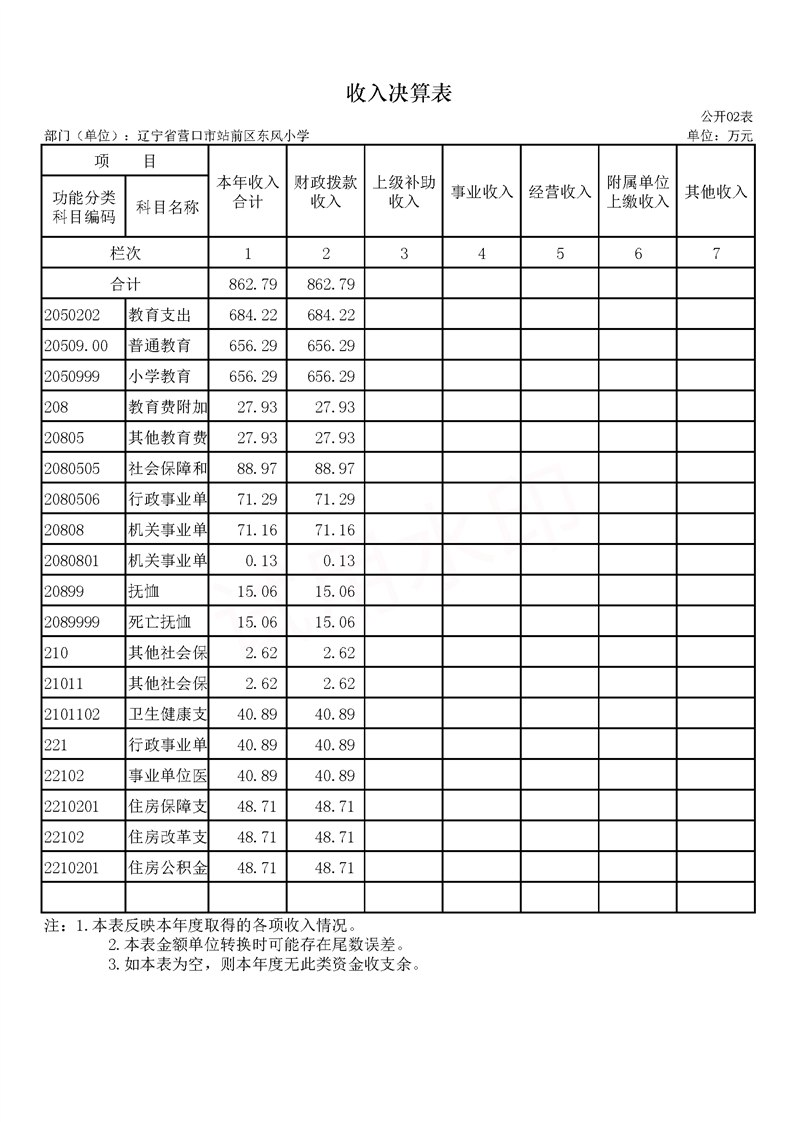 收入决算表

公开02表

部门（单位）：辽宁省营口市站前区东风小学

单位：万元

| 项　目 | | 本年收入合计 | 财政拨款收入 | 上级补助收入 | 事业收入 | 经营收入 | 附属单位上缴收入 | 其他收入 |
|---|---|---|---|---|---|---|---|---|
| 功能分类科目编码 | 科目名称 | | | | | | | |
| 栏次 | | 1 | 2 | 3 | 4 | 5 | 6 | 7 |
| 合计 | | 862.79 | 862.79 | | | | | |
| 2050202 | 教育支出 | 684.22 | 684.22 | | | | | |
| 20509.00 | 普通教育 | 656.29 | 656.29 | | | | | |
| 2050999 | 小学教育 | 656.29 | 656.29 | | | | | |
| 208 | 教育费附加 | 27.93 | 27.93 | | | | | |
| 20805 | 其他教育费 | 27.93 | 27.93 | | | | | |
| 2080505 | 社会保障和 | 88.97 | 88.97 | | | | | |
| 2080506 | 行政事业单 | 71.29 | 71.29 | | | | | |
| 20808 | 机关事业单 | 71.16 | 71.16 | | | | | |
| 2080801 | 机关事业单 | 0.13 | 0.13 | | | | | |
| 20899 | 抚恤 | 15.06 | 15.06 | | | | | |
| 2089999 | 死亡抚恤 | 15.06 | 15.06 | | | | | |
| 210 | 其他社会保 | 2.62 | 2.62 | | | | | |
| 21011 | 其他社会保 | 2.62 | 2.62 | | | | | |
| 2101102 | 卫生健康支 | 40.89 | 40.89 | | | | | |
| 221 | 行政事业单 | 40.89 | 40.89 | | | | | |
| 22102 | 事业单位医 | 40.89 | 40.89 | | | | | |
| 2210201 | 住房保障支 | 48.71 | 48.71 | | | | | |
| 22102 | 住房改革支 | 48.71 | 48.71 | | | | | |
| 2210201 | 住房公积金 | 48.71 | 48.71 | | | | | |
| | | | | | | | | |

注：1.本表反映本年度取得的各项收入情况。
2.本表金额单位转换时可能存在尾数误差。
3.如本表为空，则本年度无此类资金收支余。